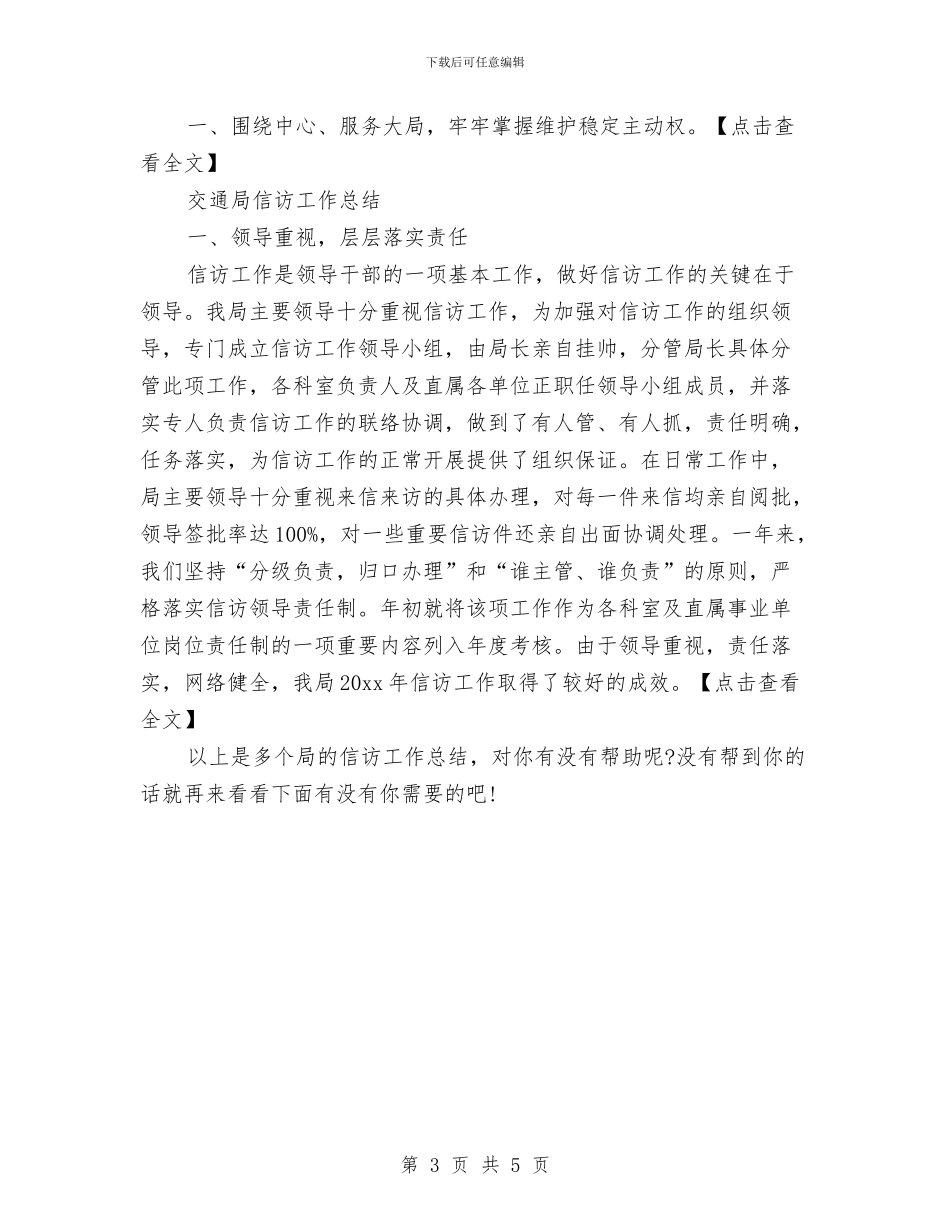 下载后可任意编辑

一、围绕中心、服务大局，牢牢掌握维护稳定主动权。【点击查看全文】

交通局信访工作总结

一、领导重视，层层落实责任

信访工作是领导干部的一项基本工作，做好信访工作的关键在于领导。我局主要领导十分重视信访工作，为加强对信访工作的组织领导，专门成立信访工作领导小组，由局长亲自挂帅，分管局长具体分管此项工作，各科室负责人及直属各单位正职任领导小组成员，并落实专人负责信访工作的联络协调，做到了有人管、有人抓，责任明确，任务落实，为信访工作的正常开展提供了组织保证。在日常工作中，局主要领导十分重视来信来访的具体办理，对每一件来信均亲自阅批，领导签批率达100%，对一些重要信访件还亲自出面协调处理。一年来，我们坚持“分级负责，归口办理”和“谁主管、谁负责”的原则，严格落实信访领导责任制。年初就将该项工作作为各科室及直属事业单位岗位责任制的一项重要内容列入年度考核。由于领导重视，责任落实，网络健全，我局20xx年信访工作取得了较好的成效。【点击查看全文】

以上是多个局的信访工作总结，对你有没有帮助呢?没有帮到你的话就再来看看下面有没有你需要的吧!

第 3 页 共 5 页